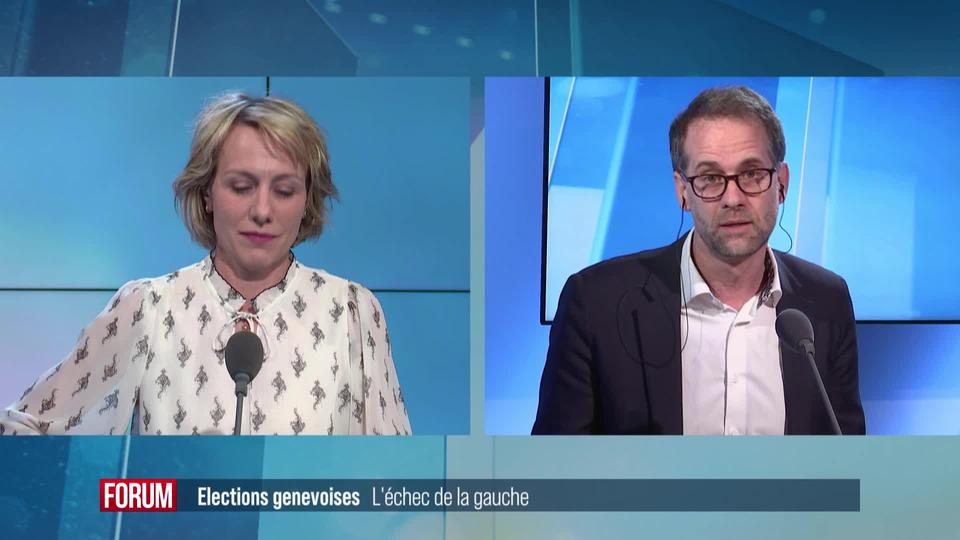 FORUM Elections genevoises L'échec de la gauche